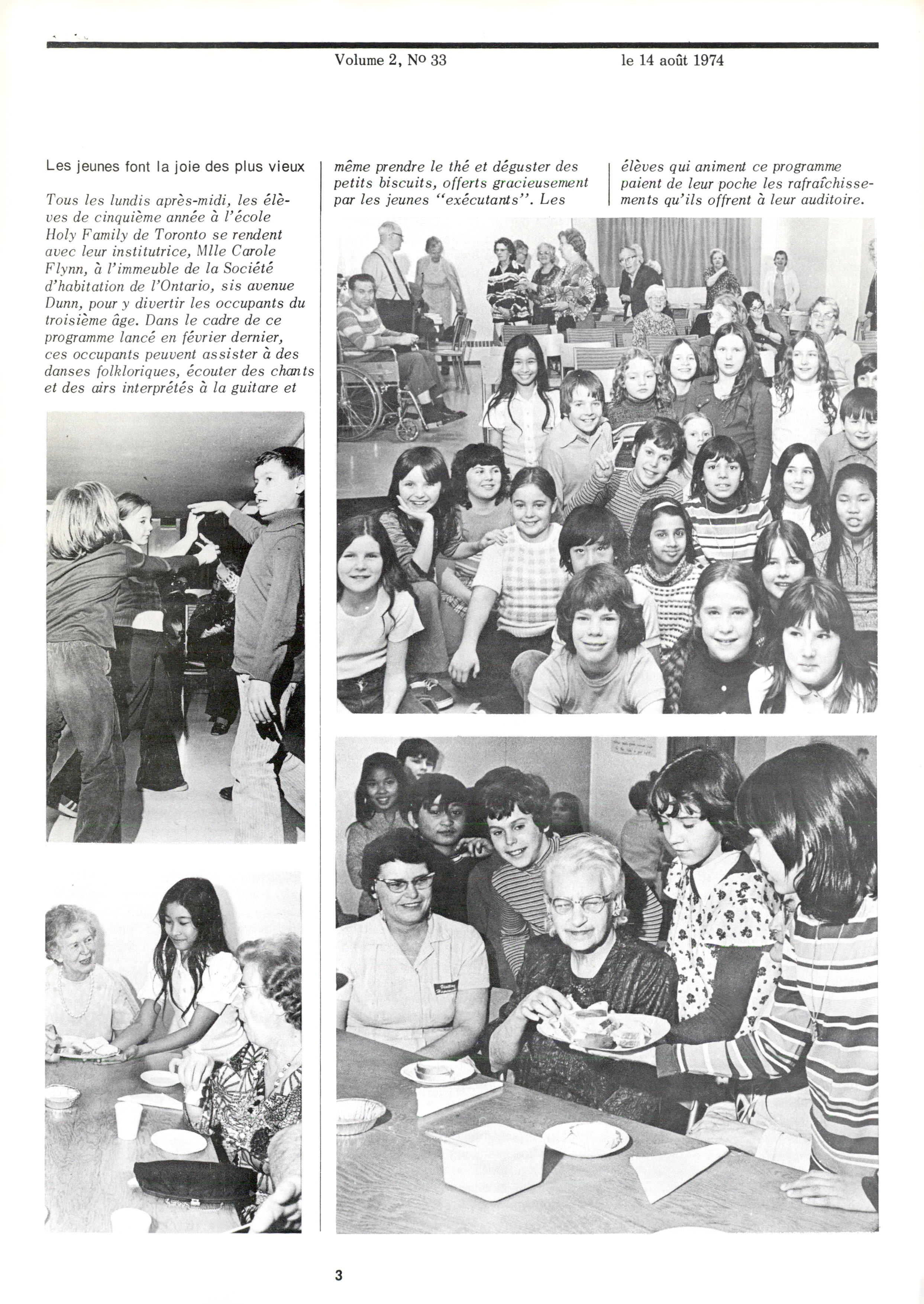 Volume 2, No 33 le 14 août 1974

Les jeunes font la joie des plus vieux

Tous les lundis après-midi, les élèves de cinquième année à l'école Holy Family de Toronto se rendent avec leur institutrice, Mlle Carole Flynn, à l'immeuble de la Société d'habitation de l'Ontario, sis avenue Dunn, pour y divertir les occupants du troisième âge. Dans le cadre de ce programme lancé en février dernier, ces occupants peuvent assister à des danses folkloriques, écouter des chants et des airs interprétés à la guitare et même prendre le thé et déguster des petits biscuits, offerts gracieusement par les jeunes "exécutants". Les élèves qui animent ce programme paient de leur poche les rafraîchissements qu'ils offrent à leur auditoire.

3